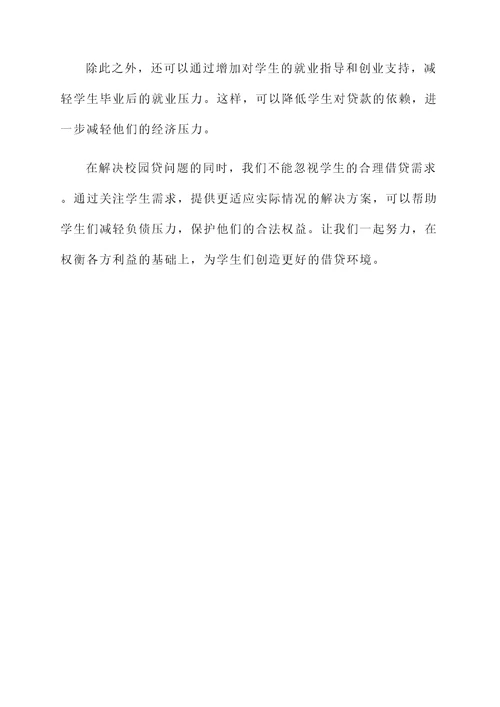 除此之外，还可以通过增加对学生的就业指导和创业支持，减轻学生毕业后的就业压力。这样，可以降低学生对贷款的依赖，进一步减轻他们的经济压力。

在解决校园贷问题的同时，我们不能忽视学生的合理借贷需求。通过关注学生需求，提供更适应实际情况的解决方案，可以帮助学生们减轻负债压力，保护他们的合法权益。让我们一起努力，在权衡各方利益的基础上，为学生们创造更好的借贷环境。